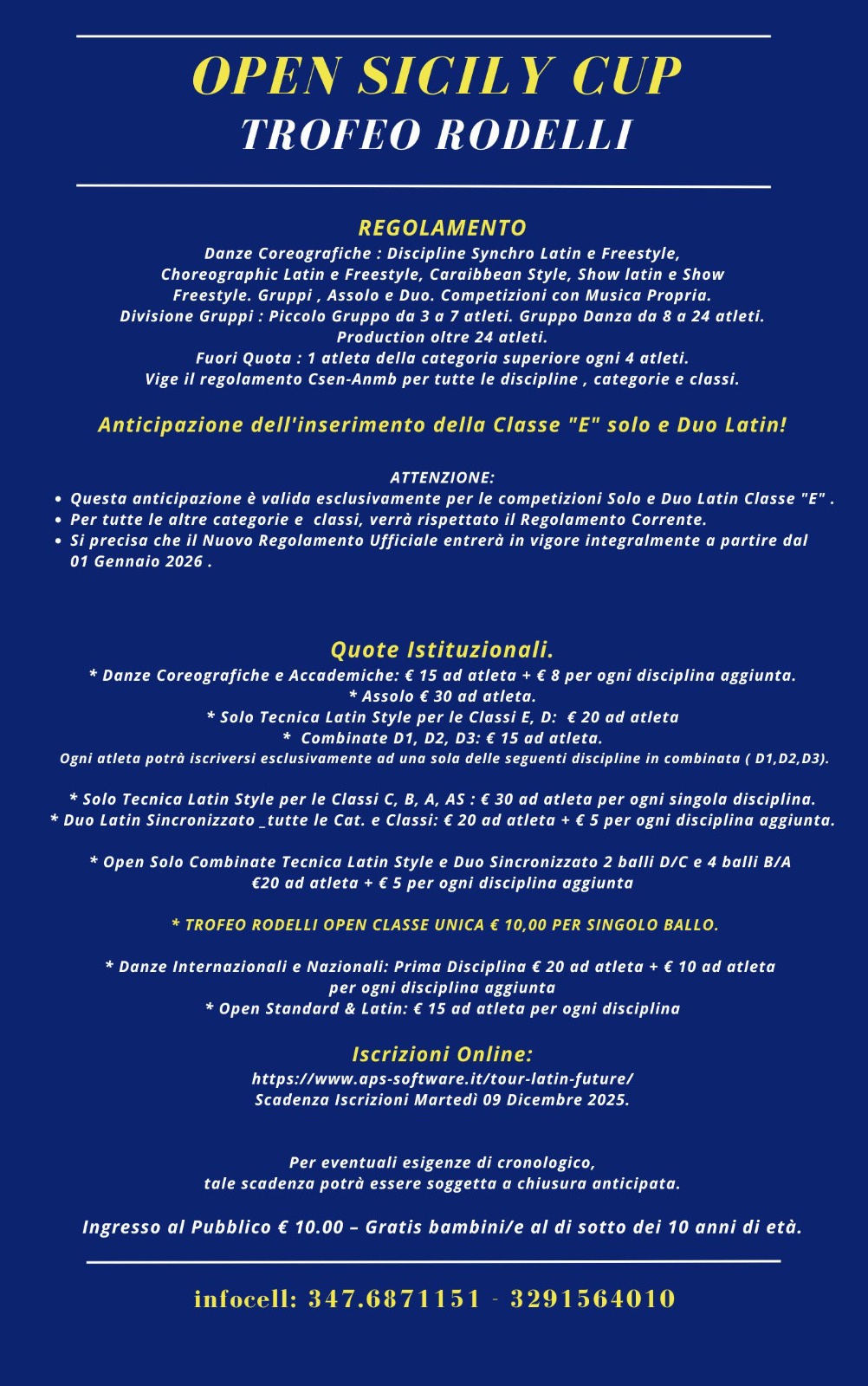 OPEN SICILY CUP
TROFEO RODELLI

REGOLAMENTO
Danze Coreografiche : Discipline Synchro Latin e Freestyle, Choreographic Latin e Freestyle, Caraibbean Style, Show latin e Show Freestyle. Gruppi , Assolo e Duo. Competizioni con Musica Propria.
Divisione Gruppi : Piccolo Gruppo da 3 a 7 atleti. Gruppo Danza da 8 a 24 atleti. Production oltre 24 atleti.
Fuori Quota : 1 atleta della categoria superiore ogni 4 atleti.
Vige il regolamento Csen-Anmb per tutte le discipline , categorie e classi.

Anticipazione dell'inserimento della Classe "E" solo e Duo Latin!

ATTENZIONE:
• Questa anticipazione è valida esclusivamente per le competizioni Solo e Duo Latin Classe "E" .
• Per tutte le altre categorie e classi, verrà rispettato il Regolamento Corrente.
• Si precisa che il Nuovo Regolamento Ufficiale entrerà in vigore integralmente a partire dal 01 Gennaio 2026 .

Quote Istituzionali.
* Danze Coreografiche e Accademiche: € 15 ad atleta + € 8 per ogni disciplina aggiunta.
* Assolo € 30 ad atleta.
* Solo Tecnica Latin Style per le Classi E, D: € 20 ad atleta
* Combinate D1, D2, D3: € 15 ad atleta.
Ogni atleta potrà iscriversi esclusivamente ad una sola delle seguenti discipline in combinata ( D1,D2,D3).

* Solo Tecnica Latin Style per le Classi C, B, A, AS : € 30 ad atleta per ogni singola disciplina.
* Duo Latin Sincronizzato _tutte le Cat. e Classi: € 20 ad atleta + € 5 per ogni disciplina aggiunta.

* Open Solo Combinate Tecnica Latin Style e Duo Sincronizzato 2 balli D/C e 4 balli B/A
€20 ad atleta + € 5 per ogni disciplina aggiunta

* TROFEO RODELLI OPEN CLASSE UNICA € 10,00 PER SINGOLO BALLO.

* Danze Internazionali e Nazionali: Prima Disciplina € 20 ad atleta + € 10 ad atleta per ogni disciplina aggiunta
* Open Standard & Latin: € 15 ad atleta per ogni disciplina

Iscrizioni Online:
https://www.aps-software.it/tour-latin-future/
Scadenza Iscrizioni Martedì 09 Dicembre 2025.

Per eventuali esigenze di cronologico,
tale scadenza potrà essere soggetta a chiusura anticipata.

Ingresso al Pubblico € 10.00 – Gratis bambini/e al di sotto dei 10 anni di età.

infocell: 347.6871151 - 3291564010